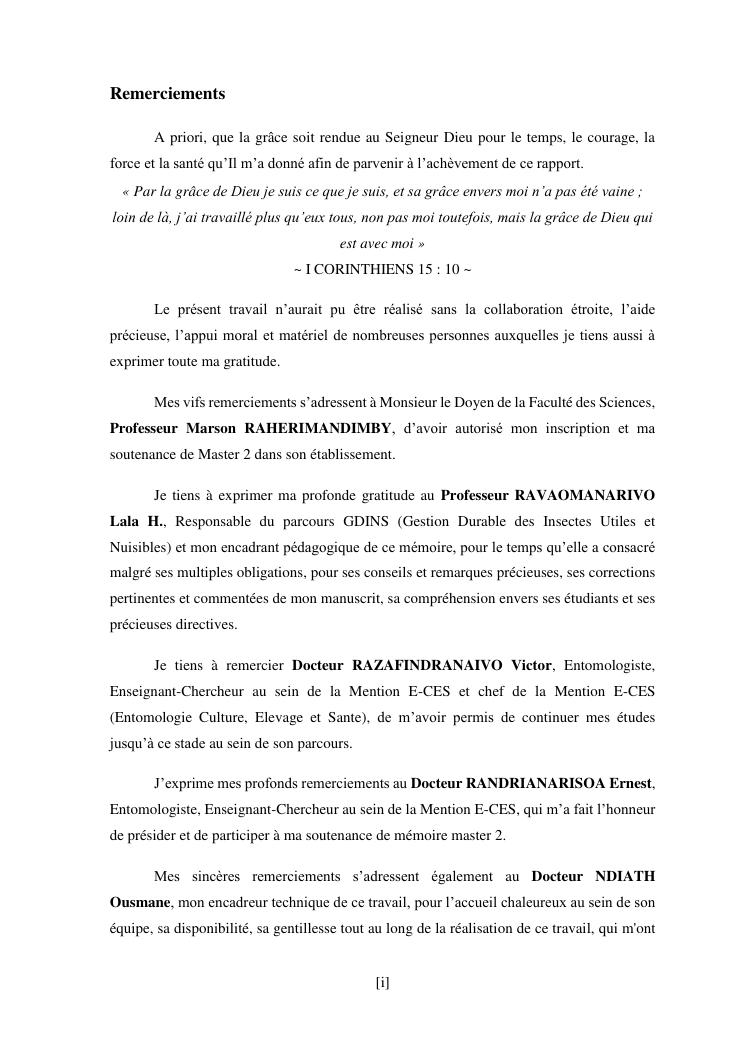 Remerciements

A priori, que la grâce soit rendue au Seigneur Dieu pour le temps, le courage, la force et la santé qu'Il m'a donné afin de parvenir à l'achèvement de ce rapport.

« Par la grâce de Dieu je suis ce que je suis, et sa grâce envers moi n'a pas été vaine ; loin de là, j'ai travaillé plus qu'eux tous, non pas moi toutefois, mais la grâce de Dieu qui est avec moi »

~ I CORINTHIENS 15 : 10 ~

Le présent travail n'aurait pu être réalisé sans la collaboration étroite, l'aide précieuse, l'appui moral et matériel de nombreuses personnes auxquelles je tiens aussi à exprimer toute ma gratitude.

Mes vifs remerciements s'adressent à Monsieur le Doyen de la Faculté des Sciences, Professeur Marson RAHERIMANDIMBY, d'avoir autorisé mon inscription et ma soutenance de Master 2 dans son établissement.

Je tiens à exprimer ma profonde gratitude au Professeur RAVAOMANARIVO Lala H., Responsable du parcours GDINS (Gestion Durable des Insectes Utiles et Nuisibles) et mon encadrant pédagogique de ce mémoire, pour le temps qu'elle a consacré malgré ses multiples obligations, pour ses conseils et remarques précieuses, ses corrections pertinentes et commentées de mon manuscrit, sa compréhension envers ses étudiants et ses précieuses directives.

Je tiens à remercier Docteur RAZAFINDRANAIVO Victor, Entomologiste, Enseignant-Chercheur au sein de la Mention E-CES et chef de la Mention E-CES (Entomologie Culture, Elevage et Sante), de m'avoir permis de continuer mes études jusqu'à ce stade au sein de son parcours.

J'exprime mes profonds remerciements au Docteur RANDRIANARISOA Ernest, Entomologiste, Enseignant-Chercheur au sein de la Mention E-CES, qui m'a fait l'honneur de présider et de participer à ma soutenance de mémoire master 2.

Mes sincères remerciements s'adressent également au Docteur NDIATH Ousmane, mon encadreur technique de ce travail, pour l'accueil chaleureux au sein de son équipe, sa disponibilité, sa gentillesse tout au long de la réalisation de ce travail, qui m'ont

[i]